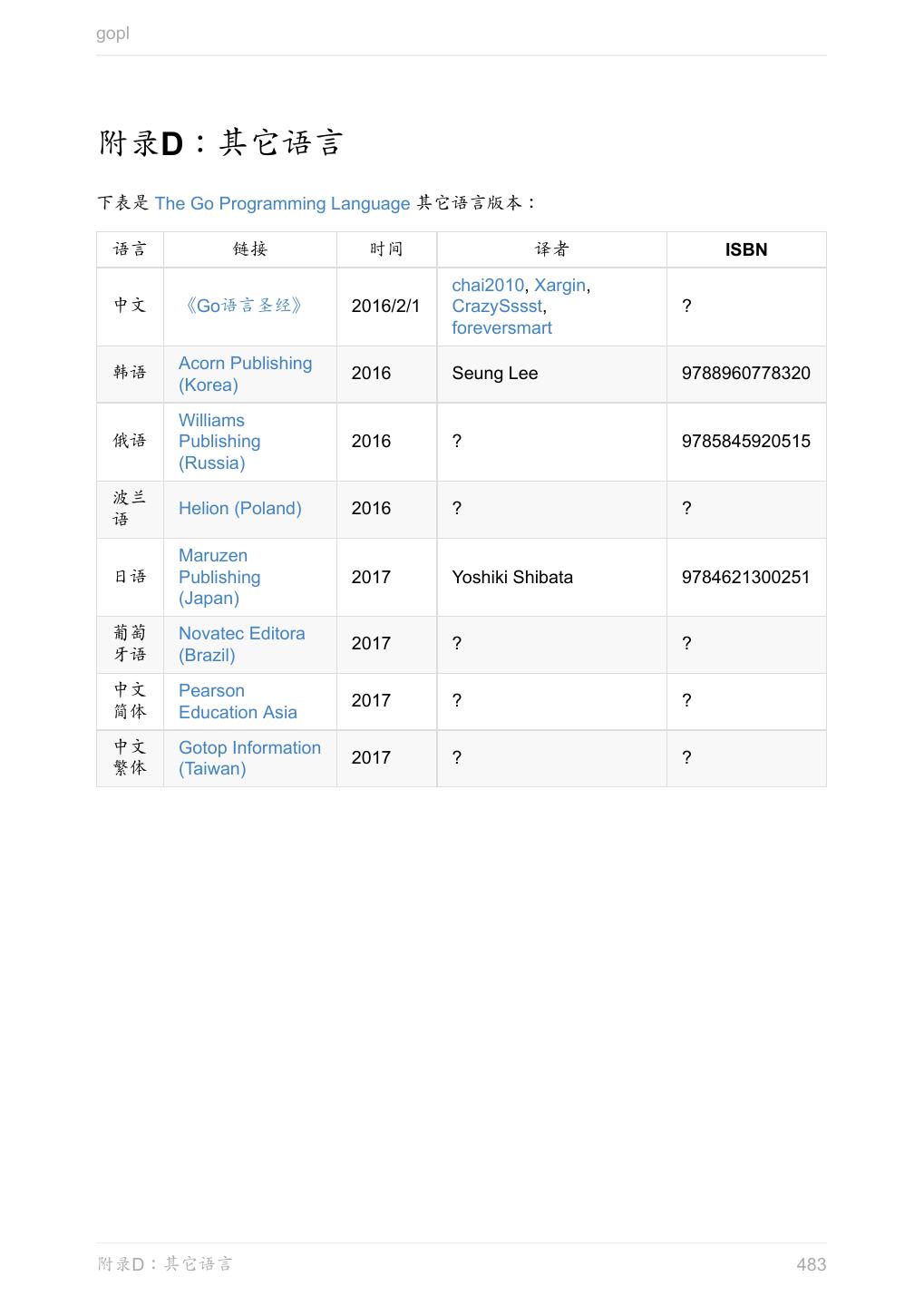 gopl

附录D：其它语言

下表是 The Go Programming Language 其它语言版本：

| 语言 | 链接 | 时间 | 译者 | ISBN |
|---|---|---|---|---|
| 中文 | 《Go语言圣经》 | 2016/2/1 | chai2010, Xargin, CrazySssst, foreversmart | ? |
| 韩语 | Acorn Publishing (Korea) | 2016 | Seung Lee | 9788960778320 |
| 俄语 | Williams Publishing (Russia) | 2016 | ? | 9785845920515 |
| 波兰语 | Helion (Poland) | 2016 | ? | ? |
| 日语 | Maruzen Publishing (Japan) | 2017 | Yoshiki Shibata | 9784621300251 |
| 葡萄牙语 | Novatec Editora (Brazil) | 2017 | ? | ? |
| 中文简体 | Pearson Education Asia | 2017 | ? | ? |
| 中文繁体 | Gotop Information (Taiwan) | 2017 | ? | ? |

附录D：其它语言 483